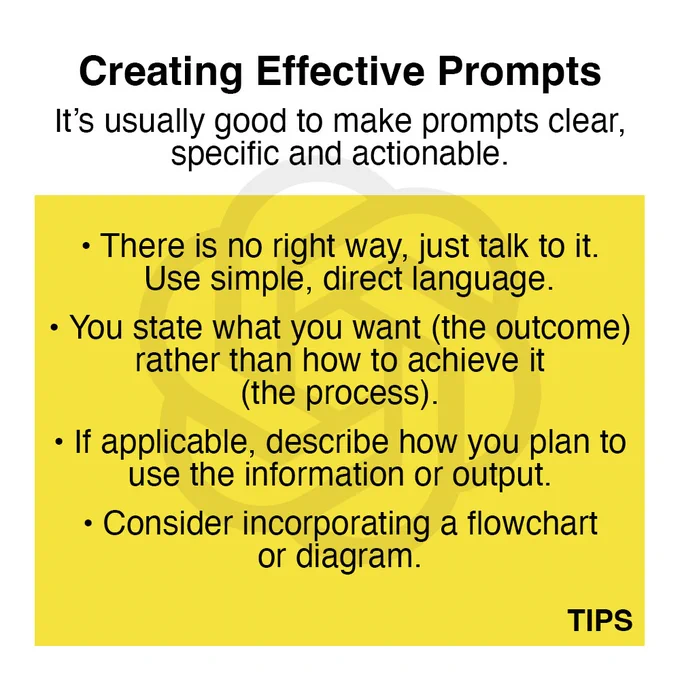 Creating Effective Prompts

It's usually good to make prompts clear, specific and actionable.

• There is no right way, just talk to it. Use simple, direct language.

• You state what you want (the outcome) rather than how to achieve it (the process).

• If applicable, describe how you plan to use the information or output.

• Consider incorporating a flowchart or diagram.

TIPS